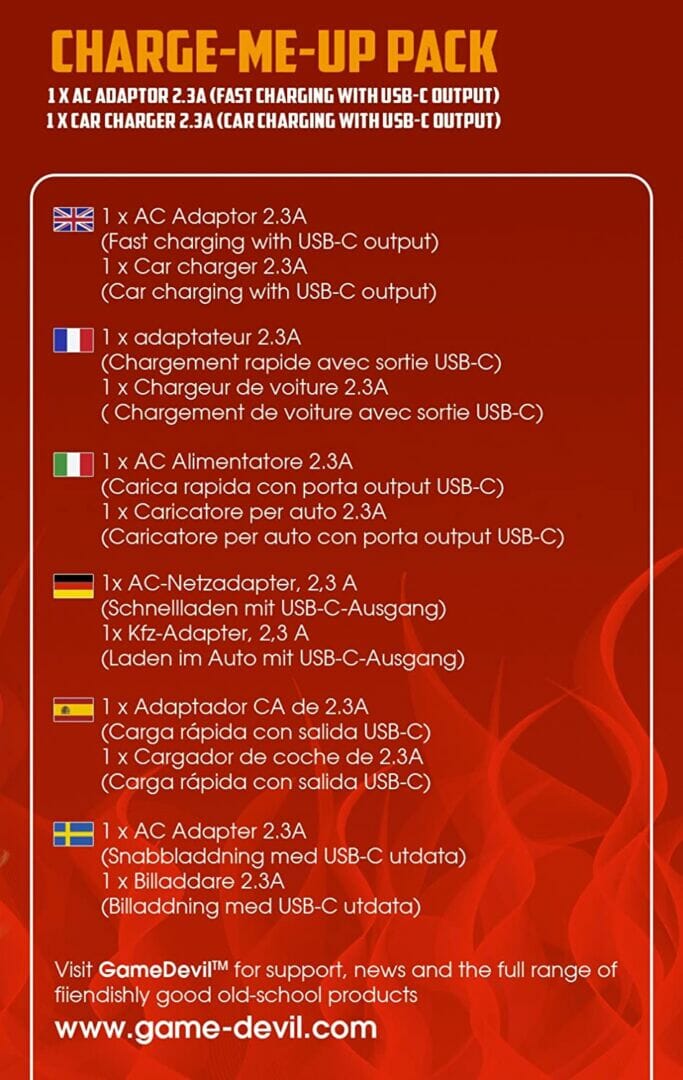 CHARGE-ME-UP PACK
1 X AC ADAPTOR 2.3A (FAST CHARGING WITH USB-C OUTPUT)
1 X CAR CHARGER 2.3A (CAR CHARGING WITH USB-C OUTPUT)

1 x AC Adaptor 2.3A
(Fast charging with USB-C output)
1 x Car charger 2.3A
(Car charging with USB-C output)

1 x adaptateur 2.3A
(Chargement rapide avec sortie USB-C)
1 x Chargeur de voiture 2.3A
( Chargement de voiture avec sortie USB-C)

1 x AC Alimentatore 2.3A
(Carica rapida con porta output USB-C)
1 x Caricatore per auto 2.3A
(Caricatore per auto con porta output USB-C)

1x AC-Netzadapter, 2,3 A
(Schnellladen mit USB-C-Ausgang)
1x Kfz-Adapter, 2,3 A
(Laden im Auto mit USB-C-Ausgang)

1 x Adaptador CA de 2.3A
(Carga rápida con salida USB-C)
1 x Cargador de coche de 2.3A
(Carga rápida con salida USB-C)

1 x AC Adapter 2.3A
(Snabbladdning med USB-C utdata)
1 x Billaddare 2.3A
(Billaddning med USB-C utdata)

Visit GameDevil™ for support, news and the full range of fiiendishly good old-school products

www.game-devil.com